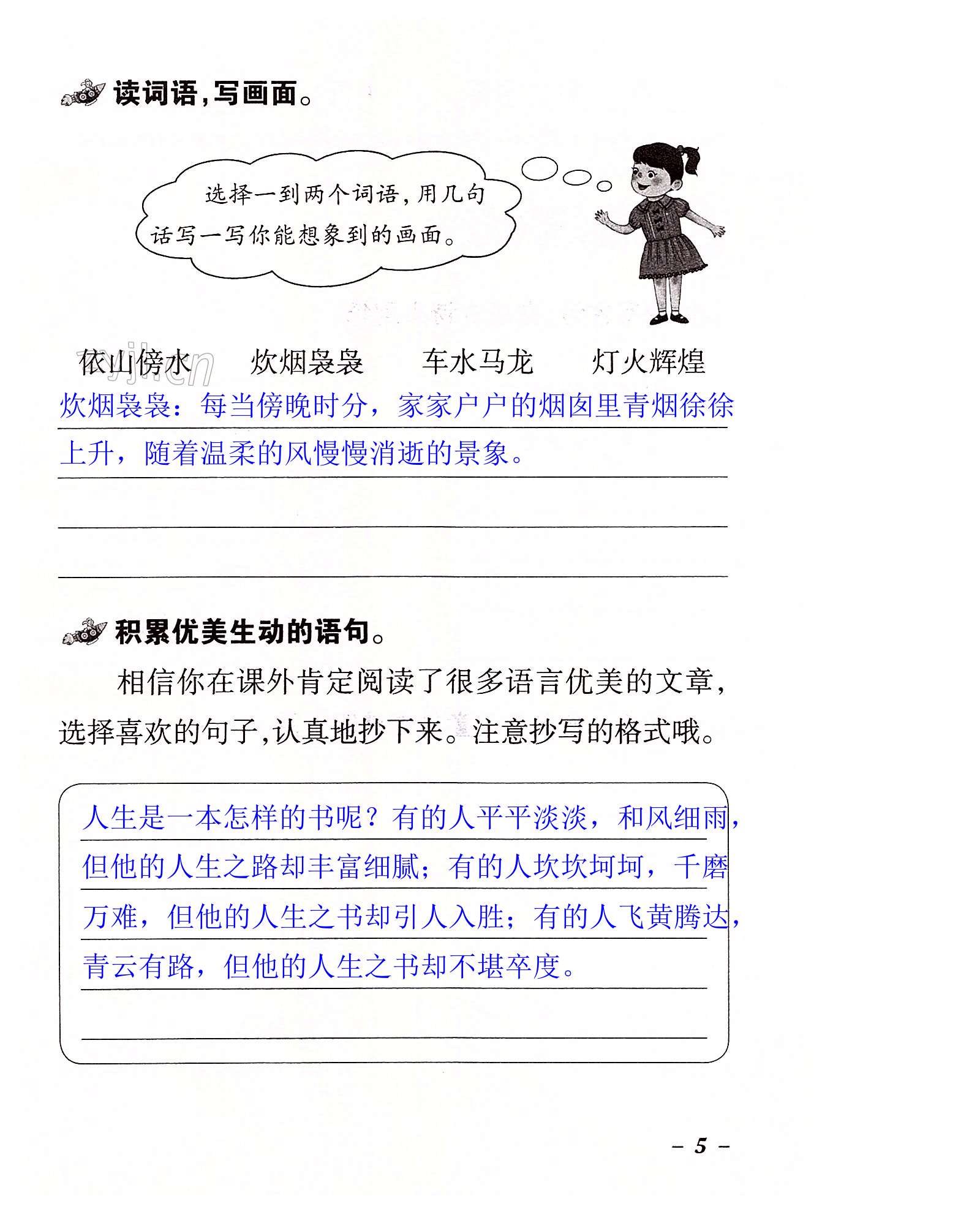 读词语，写画面。

选择一到两个词语，用几句话写一写你能想象到的画面。

依山傍水　　炊烟袅袅　　车水马龙　　灯火辉煌

炊烟袅袅：每当傍晚时分，家家户户的烟囱里青烟徐徐上升，随着温柔的风慢慢消逝的景象。

积累优美生动的语句。

相信你在课外肯定阅读了很多语言优美的文章，选择喜欢的句子，认真地抄下来。注意抄写的格式哦。

人生是一本怎样的书呢？有的人平平淡淡，和风细雨，但他的人生之路却丰富细腻；有的人坎坎坷坷，千磨万难，但他的人生之书却引人入胜；有的人飞黄腾达，青云有路，但他的人生之书却不堪卒度。

– 5 –